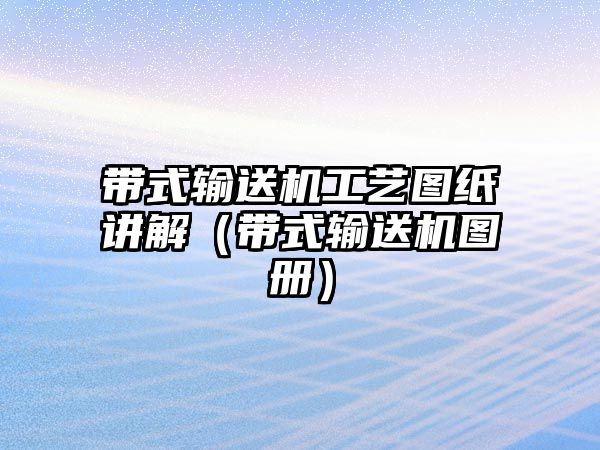 带式输送机工艺图纸讲解（带式输送机图册）